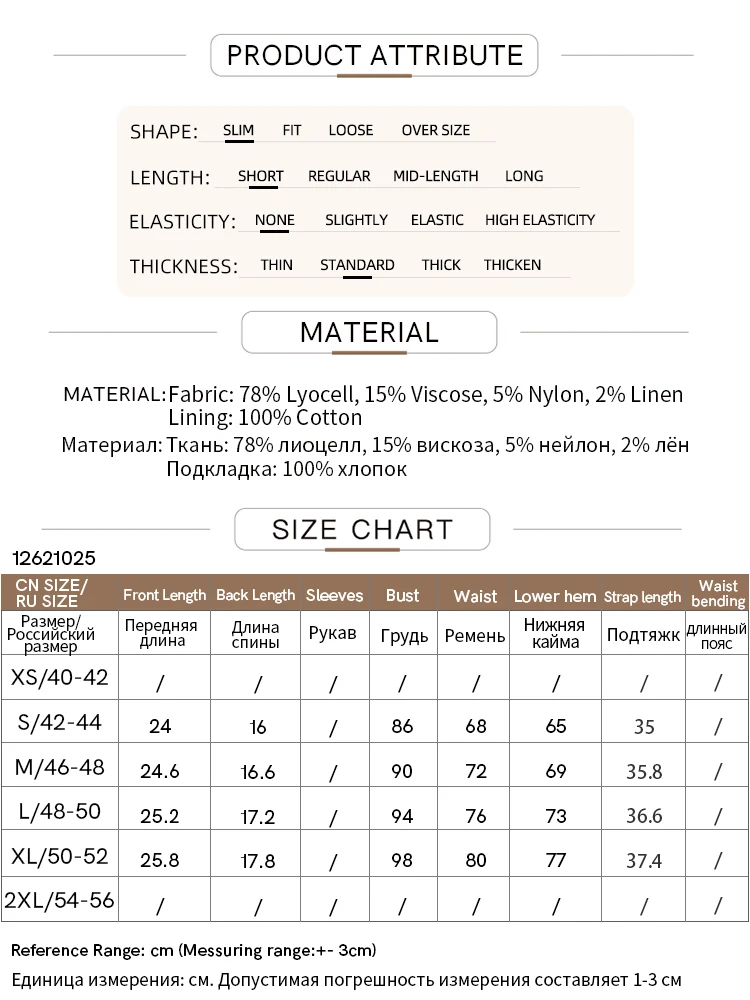 PRODUCT ATTRIBUTE

SHAPE: SLIM FIT LOOSE OVER SIZE

LENGTH: SHORT REGULAR MID-LENGTH LONG

ELASTICITY: NONE SLIGHTLY ELASTIC HIGH ELASTICITY

THICKNESS: THIN STANDARD THICK THICKEN

MATERIAL

MATERIAL: Fabric: 78% Lyocell, 15% Viscose, 5% Nylon, 2% Linen
Lining: 100% Cotton
Материал: Ткань: 78% лиоцелл, 15% вискоза, 5% нейлон, 2% лён
Подкладка: 100% хлопок

SIZE CHART

12621025

| CN SIZE/ RU SIZE | Front Length | Back Length | Sleeves | Bust | Waist | Lower hem | Strap length | Waist bending |
|---|---|---|---|---|---|---|---|---|
| Размер/ Российский размер | Передняя длина | Длина спины | Рукав | Грудь | Ремень | Нижняя кайма | Подтяжк | длинный пояс |
| XS/40-42 | / | / | / | / | / | / | / | / |
| S/42-44 | 24 | 16 | / | 86 | 68 | 65 | 35 | / |
| M/46-48 | 24.6 | 16.6 | / | 90 | 72 | 69 | 35.8 | / |
| L/48-50 | 25.2 | 17.2 | / | 94 | 76 | 73 | 36.6 | / |
| XL/50-52 | 25.8 | 17.8 | / | 98 | 80 | 77 | 37.4 | / |
| 2XL/54-56 | / | / | / | / | / | / | / | / |

Reference Range: cm (Messuring range:+- 3cm)
Единица измерения: см. Допустимая погрешность измерения составляет 1-3 см